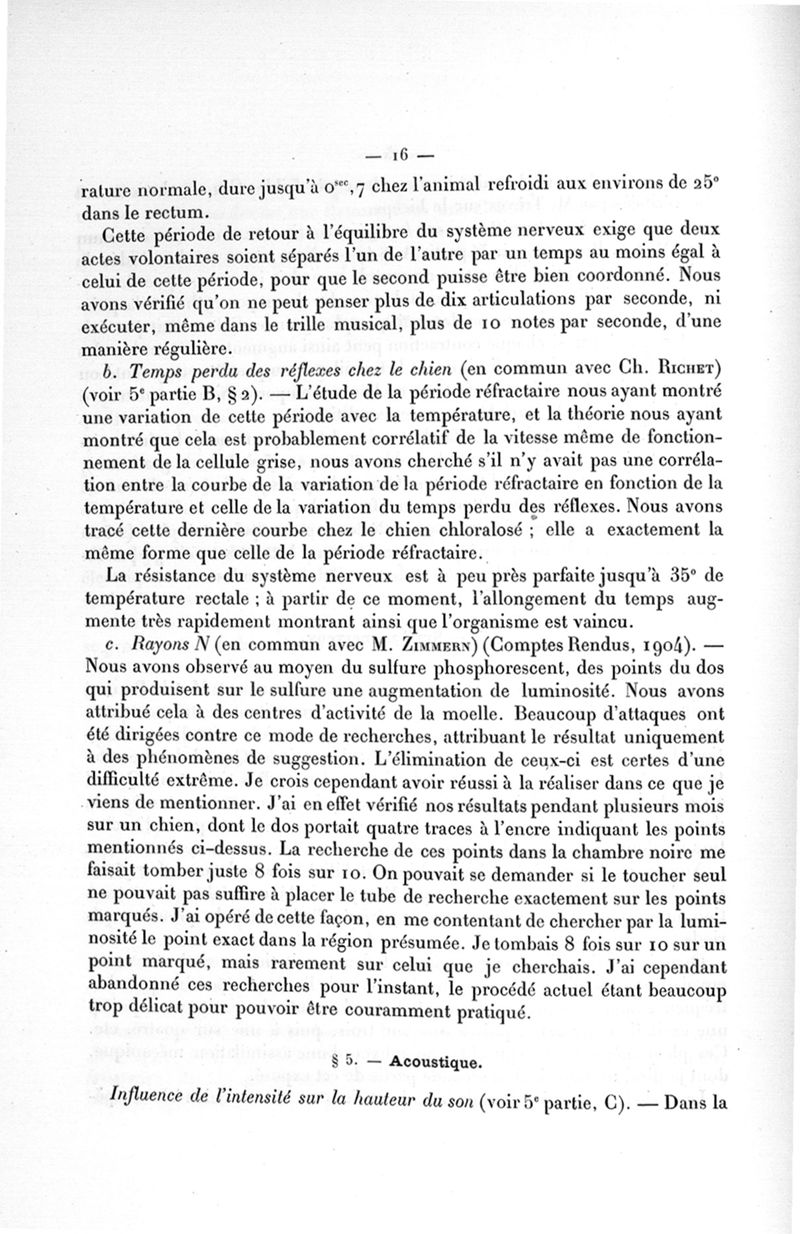 — 16 —

rature normale, dure jusqu'à $0^{sec},7$ chez l'animal refroidi aux environs de 25° dans le rectum.

Cette période de retour à l'équilibre du système nerveux exige que deux actes volontaires soient séparés l'un de l'autre par un temps au moins égal à celui de cette période, pour que le second puisse être bien coordonné. Nous avons vérifié qu'on ne peut penser plus de dix articulations par seconde, ni exécuter, même dans le trille musical, plus de 10 notes par seconde, d'une manière régulière.

b. Temps perdu des réflexes chez le chien (en commun avec Ch. Richet) (voir 5e partie B, § 2). — L'étude de la période réfractaire nous ayant montré une variation de cette période avec la température, et la théorie nous ayant montré que cela est probablement corrélatif de la vitesse même de fonctionnement de la cellule grise, nous avons cherché s'il n'y avait pas une corrélation entre la courbe de la variation de la période réfractaire en fonction de la température et celle de la variation du temps perdu des réflexes. Nous avons tracé cette dernière courbe chez le chien chloralosé ; elle a exactement la même forme que celle de la période réfractaire.

La résistance du système nerveux est à peu près parfaite jusqu'à 35° de température rectale ; à partir de ce moment, l'allongement du temps augmente très rapidement montrant ainsi que l'organisme est vaincu.

c. Rayons N (en commun avec M. Zimmern) (Comptes Rendus, 1904). — Nous avons observé au moyen du sulfure phosphorescent, des points du dos qui produisent sur le sulfure une augmentation de luminosité. Nous avons attribué cela à des centres d'activité de la moelle. Beaucoup d'attaques ont été dirigées contre ce mode de recherches, attribuant le résultat uniquement à des phénomènes de suggestion. L'élimination de ceux-ci est certes d'une difficulté extrême. Je crois cependant avoir réussi à la réaliser dans ce que je viens de mentionner. J'ai en effet vérifié nos résultats pendant plusieurs mois sur un chien, dont le dos portait quatre traces à l'encre indiquant les points mentionnés ci-dessus. La recherche de ces points dans la chambre noire me faisait tomber juste 8 fois sur 10. On pouvait se demander si le toucher seul ne pouvait pas suffire à placer le tube de recherche exactement sur les points marqués. J'ai opéré de cette façon, en me contentant de chercher par la luminosité le point exact dans la région présumée. Je tombais 8 fois sur 10 sur un point marqué, mais rarement sur celui que je cherchais. J'ai cependant abandonné ces recherches pour l'instant, le procédé actuel étant beaucoup trop délicat pour pouvoir être couramment pratiqué.

§ 5. — Acoustique.

Influence de l'intensité sur la hauteur du son (voir 5e partie, C). — Dans la